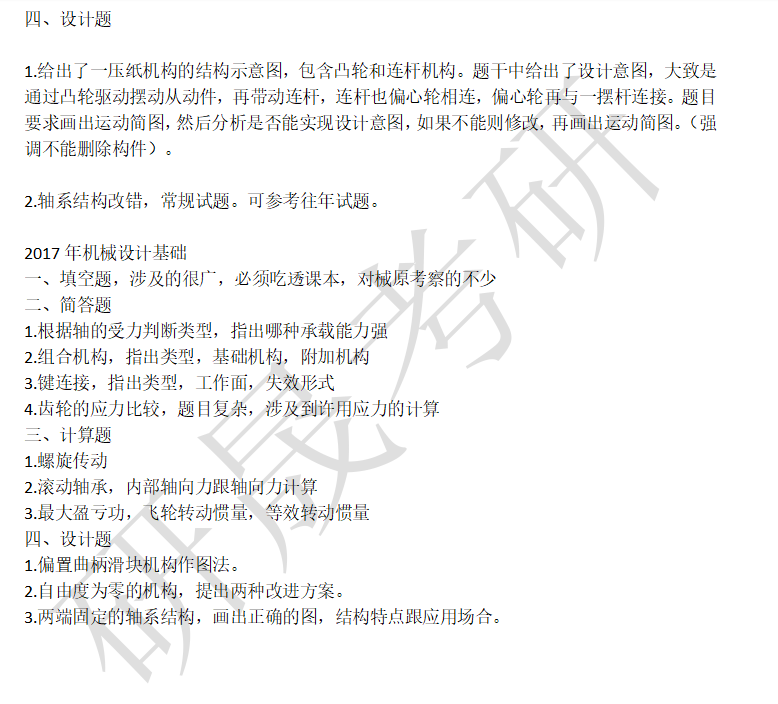 四、设计题

1.给出了一压纸机构的结构示意图，包含凸轮和连杆机构。题干中给出了设计意图，大致是通过凸轮驱动摆动从动件，再带动连杆，连杆也偏心轮相连，偏心轮再与一摆杆连接。题目要求画出运动简图，然后分析是否能实现设计意图，如果不能则修改，再画出运动简图。（强调不能删除构件）。

2.轴系结构改错，常规试题。可参考往年试题。

2017年机械设计基础
一、填空题，涉及的很广，必须吃透课本，对械原考察的不少
二、简答题
1.根据轴的受力判断类型，指出哪种承载能力强
2.组合机构，指出类型，基础机构，附加机构
3.键连接，指出类型，工作面，失效形式
4.齿轮的应力比较，题目复杂，涉及到许用应力的计算
三、计算题
1.螺旋传动
2.滚动轴承，内部轴向力跟轴向力计算
3.最大盈亏功，飞轮转动惯量，等效转动惯量
四、设计题
1.偏置曲柄滑块机构作图法。
2.自由度为零的机构，提出两种改进方案。
3.两端固定的轴系结构，画出正确的图，结构特点跟应用场合。

研晟考研